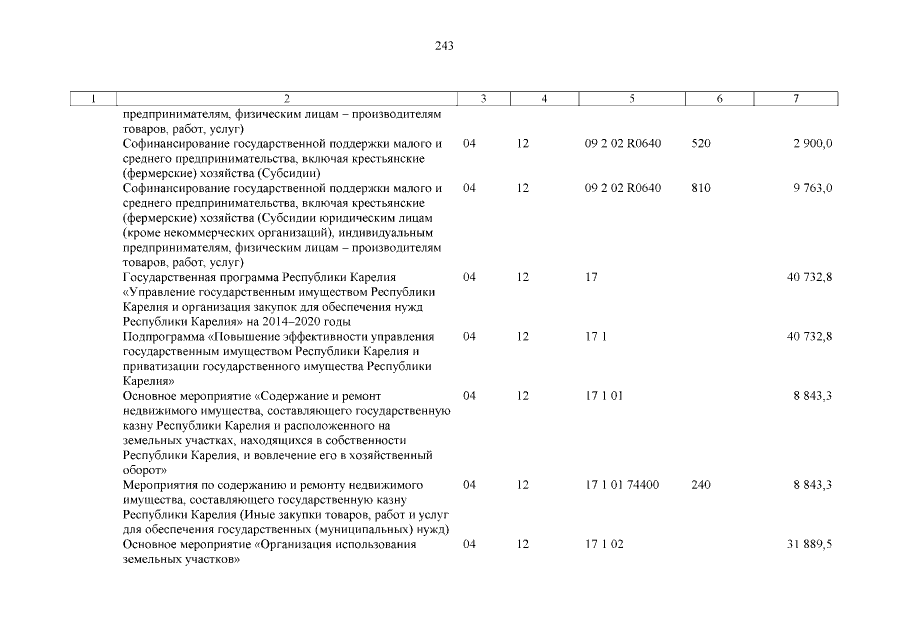 243

| 1 | 2 | 3 | 4 | 5 | 6 | 7 |
|---|---|---|---|---|---|---|
| | предпринимателям, физическим лицам – производителям товаров, работ, услуг) | | | | | |
| | Софинансирование государственной поддержки малого и среднего предпринимательства, включая крестьянские (фермерские) хозяйства (Субсидии) | 04 | 12 | 09 2 02 R0640 | 520 | 2 900,0 |
| | Софинансирование государственной поддержки малого и среднего предпринимательства, включая крестьянские (фермерские) хозяйства (Субсидии юридическим лицам (кроме некоммерческих организаций), индивидуальным предпринимателям, физическим лицам – производителям товаров, работ, услуг) | 04 | 12 | 09 2 02 R0640 | 810 | 9 763,0 |
| | Государственная программа Республики Карелия «Управление государственным имуществом Республики Карелия и организация закупок для обеспечения нужд Республики Карелия» на 2014–2020 годы | 04 | 12 | 17 | | 40 732,8 |
| | Подпрограмма «Повышение эффективности управления государственным имуществом Республики Карелия и приватизации государственного имущества Республики Карелия» | 04 | 12 | 17 1 | | 40 732,8 |
| | Основное мероприятие «Содержание и ремонт недвижимого имущества, составляющего государственную казну Республики Карелия и расположенного на земельных участках, находящихся в собственности Республики Карелия, и вовлечение его в хозяйственный оборот» | 04 | 12 | 17 1 01 | | 8 843,3 |
| | Мероприятия по содержанию и ремонту недвижимого имущества, составляющего государственную казну Республики Карелия (Иные закупки товаров, работ и услуг для обеспечения государственных (муниципальных) нужд) | 04 | 12 | 17 1 01 74400 | 240 | 8 843,3 |
| | Основное мероприятие «Организация использования земельных участков» | 04 | 12 | 17 1 02 | | 31 889,5 |